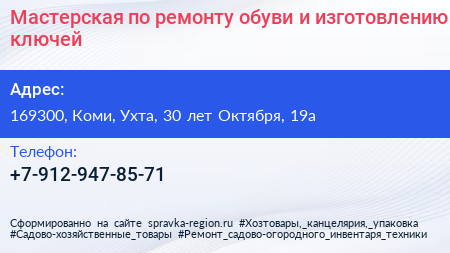 Мастерская по ремонту обуви и изготовлению ключей

Адрес:

169300, Коми, Ухта, 30 лет Октября, 19а

Телефон:

+7-912-947-85-71

Сформированно на сайте spravka-region.ru #Хозтовары,_канцелярия,_упаковка #Садово-хозяйственные_товары #Ремонт_садово-огородного_инвентаря_техники